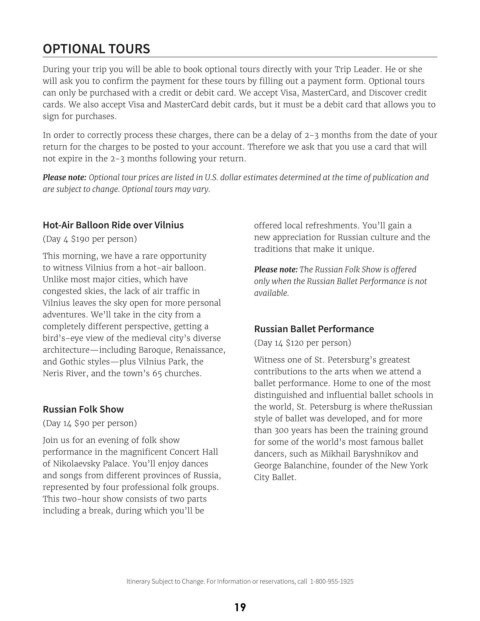 OPTIONAL TOURS

During your trip you will be able to book optional tours directly with your Trip Leader. He or she will ask you to confirm the payment for these tours by filling out a payment form. Optional tours can only be purchased with a credit or debit card. We accept Visa, MasterCard, and Discover credit cards. We also accept Visa and MasterCard debit cards, but it must be a debit card that allows you to sign for purchases.

In order to correctly process these charges, there can be a delay of 2-3 months from the date of your return for the charges to be posted to your account. Therefore we ask that you use a card that will not expire in the 2-3 months following your return.

Please note: Optional tour prices are listed in U.S. dollar estimates determined at the time of publication and are subject to change. Optional tours may vary.

Hot-Air Balloon Ride over Vilnius
(Day 4 $190 per person)

This morning, we have a rare opportunity to witness Vilnius from a hot-air balloon. Unlike most major cities, which have congested skies, the lack of air traffic in Vilnius leaves the sky open for more personal adventures. We'll take in the city from a completely different perspective, getting a bird's-eye view of the medieval city's diverse architecture—including Baroque, Renaissance, and Gothic styles—plus Vilnius Park, the Neris River, and the town's 65 churches.

Russian Folk Show
(Day 14 $90 per person)

Join us for an evening of folk show performance in the magnificent Concert Hall of Nikolaevsky Palace. You'll enjoy dances and songs from different provinces of Russia, represented by four professional folk groups. This two-hour show consists of two parts including a break, during which you'll be offered local refreshments. You'll gain a new appreciation for Russian culture and the traditions that make it unique.

Please note: The Russian Folk Show is offered only when the Russian Ballet Performance is not available.

Russian Ballet Performance
(Day 14 $120 per person)

Witness one of St. Petersburg's greatest contributions to the arts when we attend a ballet performance. Home to one of the most distinguished and influential ballet schools in the world, St. Petersburg is where theRussian style of ballet was developed, and for more than 300 years has been the training ground for some of the world's most famous ballet dancers, such as Mikhail Baryshnikov and George Balanchine, founder of the New York City Ballet.

Itinerary Subject to Change. For information or reservations, call 1-800-955-1925

19